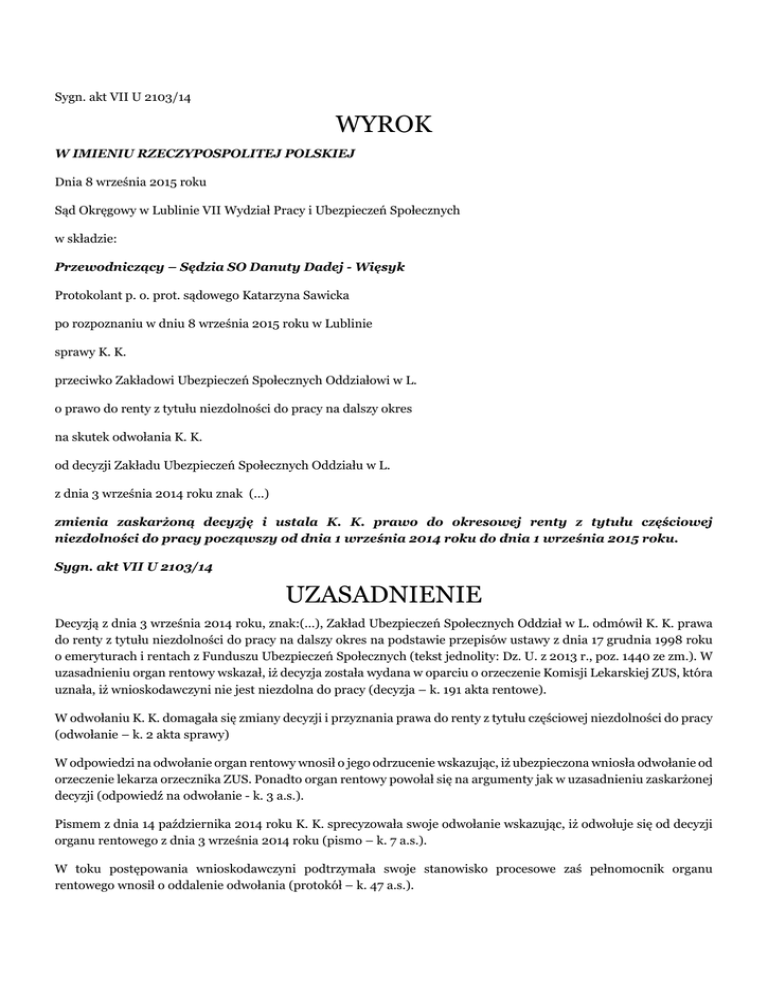 Sygn. akt VII U 2103/14

WYROK

W IMIENIU RZECZYPOSPOLITEJ POLSKIEJ

Dnia 8 września 2015 roku

Sąd Okręgowy w Lublinie VII Wydział Pracy i Ubezpieczeń Społecznych

w składzie:

Przewodniczący – Sędzia SO Danuty Dadej - Więsyk

Protokolant p. o. prot. sądowego Katarzyna Sawicka

po rozpoznaniu w dniu 8 września 2015 roku w Lublinie

sprawy K. K.

przeciwko Zakładowi Ubezpieczeń Społecznych Oddziałowi w L.

o prawo do renty z tytułu niezdolności do pracy na dalszy okres

na skutek odwołania K. K.

od decyzji Zakładu Ubezpieczeń Społecznych Oddziału w L.

z dnia 3 września 2014 roku znak (...)

zmienia zaskarżoną decyzję i ustala K. K. prawo do okresowej renty z tytułu częściowej niezdolności do pracy począwszy od dnia 1 września 2014 roku do dnia 1 września 2015 roku.

Sygn. akt VII U 2103/14

UZASADNIENIE

Decyzją z dnia 3 września 2014 roku, znak:(...), Zakład Ubezpieczeń Społecznych Oddział w L. odmówił K. K. prawa do renty z tytułu niezdolności do pracy na dalszy okres na podstawie przepisów ustawy z dnia 17 grudnia 1998 roku o emeryturach i rentach z Funduszu Ubezpieczeń Społecznych (tekst jednolity: Dz. U. z 2013 r., poz. 1440 ze zm.). W uzasadnieniu organ rentowy wskazał, iż decyzja została wydana w oparciu o orzeczenie Komisji Lekarskiej ZUS, która uznała, iż wnioskodawczyni nie jest niezdolna do pracy (decyzja – k. 191 akta rentowe).

W odwołaniu K. K. domagała się zmiany decyzji i przyznania prawa do renty z tytułu częściowej niezdolności do pracy (odwołanie – k. 2 akta sprawy)

W odpowiedzi na odwołanie organ rentowy wnosił o jego odrzucenie wskazując, iż ubezpieczona wniosła odwołanie od orzeczenie lekarza orzecznika ZUS. Ponadto organ rentowy powołał się na argumenty jak w uzasadnieniu zaskarżonej decyzji (odpowiedź na odwołanie - k. 3 a.s.).

Pismem z dnia 14 października 2014 roku K. K. sprecyzowała swoje odwołanie wskazując, iż odwołuje się od decyzji organu rentowego z dnia 3 września 2014 roku (pismo – k. 7 a.s.).

W toku postępowania wnioskodawczyni podtrzymała swoje stanowisko procesowe zaś pełnomocnik organu rentowego wnosił o oddalenie odwołania (protokół – k. 47 a.s.).